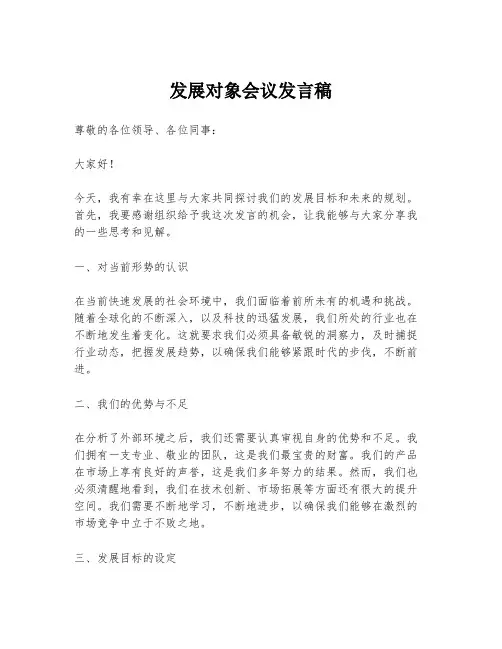 发展对象会议发言稿

尊敬的各位领导、各位同事：

大家好！

今天，我有幸在这里与大家共同探讨我们的发展目标和未来的规划。首先，我要感谢组织给予我这次发言的机会，让我能够与大家分享我的一些思考和见解。

一、对当前形势的认识

在当前快速发展的社会环境中，我们面临着前所未有的机遇和挑战。随着全球化的不断深入，以及科技的迅猛发展，我们所处的行业也在不断地发生着变化。这就要求我们必须具备敏锐的洞察力，及时捕捉行业动态，把握发展趋势，以确保我们能够紧跟时代的步伐，不断前进。

二、我们的优势与不足

在分析了外部环境之后，我们还需要认真审视自身的优势和不足。我们拥有一支专业、敬业的团队，这是我们最宝贵的财富。我们的产品在市场上享有良好的声誉，这是我们多年努力的结果。然而，我们也必须清醒地看到，我们在技术创新、市场拓展等方面还有很大的提升空间。我们需要不断地学习，不断地进步，以确保我们能够在激烈的市场竞争中立于不败之地。

三、发展目标的设定